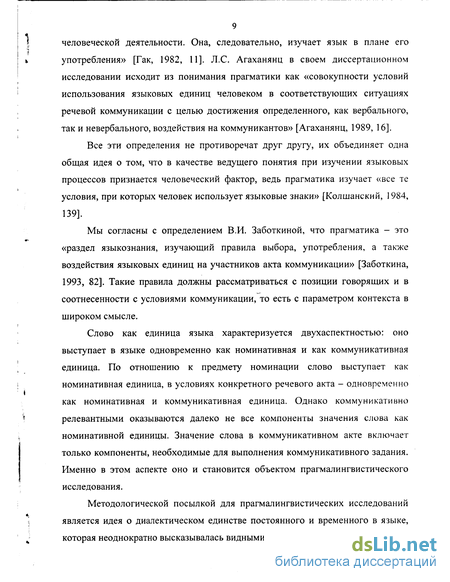 9

человеческой деятельности. Она, следовательно, изучает язык в плане его употребления» [Гак, 1982, 11]. Л.С. Агаханянц в своем диссертационном исследовании исходит из понимания прагматики как «совокупности условий использования языковых единиц человеком в соответствующих ситуациях речевой коммуникации с целью достижения определенного, как вербального, так и невербального, воздействия на коммуникантов» [Агаханянц, 1989, 16].

Все эти определения не противоречат друг другу, их объединяет одна общая идея о том, что в качестве ведущего понятия при изучении языковых процессов признается человеческий фактор, ведь прагматика изучает «все те условия, при которых человек использует языковые знаки» [Колшанский, 1984, 139].

Мы согласны с определением В.И. Заботкиной, что прагматика – это «раздел языкознания, изучающий правила выбора, употребления, а также воздействия языковых единиц на участников акта коммуникации» [Заботкина, 1993, 82]. Такие правила должны рассматриваться с позиции говорящих и в соотнесенности с условиями коммуникации, то есть с параметром контекста в широком смысле.

Слово как единица языка характеризуется двухаспектностью: оно выступает в языке одновременно как номинативная и как коммуникативная единица. По отношению к предмету номинации слово выступает как номинативная единица, в условиях конкретного речевого акта – одновременно как номинативная и коммуникативная единица. Однако коммуникативно релевантными оказываются далеко не все компоненты значения слова как номинативной единицы. Значение слова в коммуникативном акте включает только компоненты, необходимые для выполнения коммуникативного задания. Именно в этом аспекте оно и становится объектом прагмалингвистического исследования.

Методологической посылкой для прагмалингвистических исследований является идея о диалектическом единстве постоянного и временного в языке, которая неоднократно высказывалась видными

dsLib.net
библиотека диссертаций